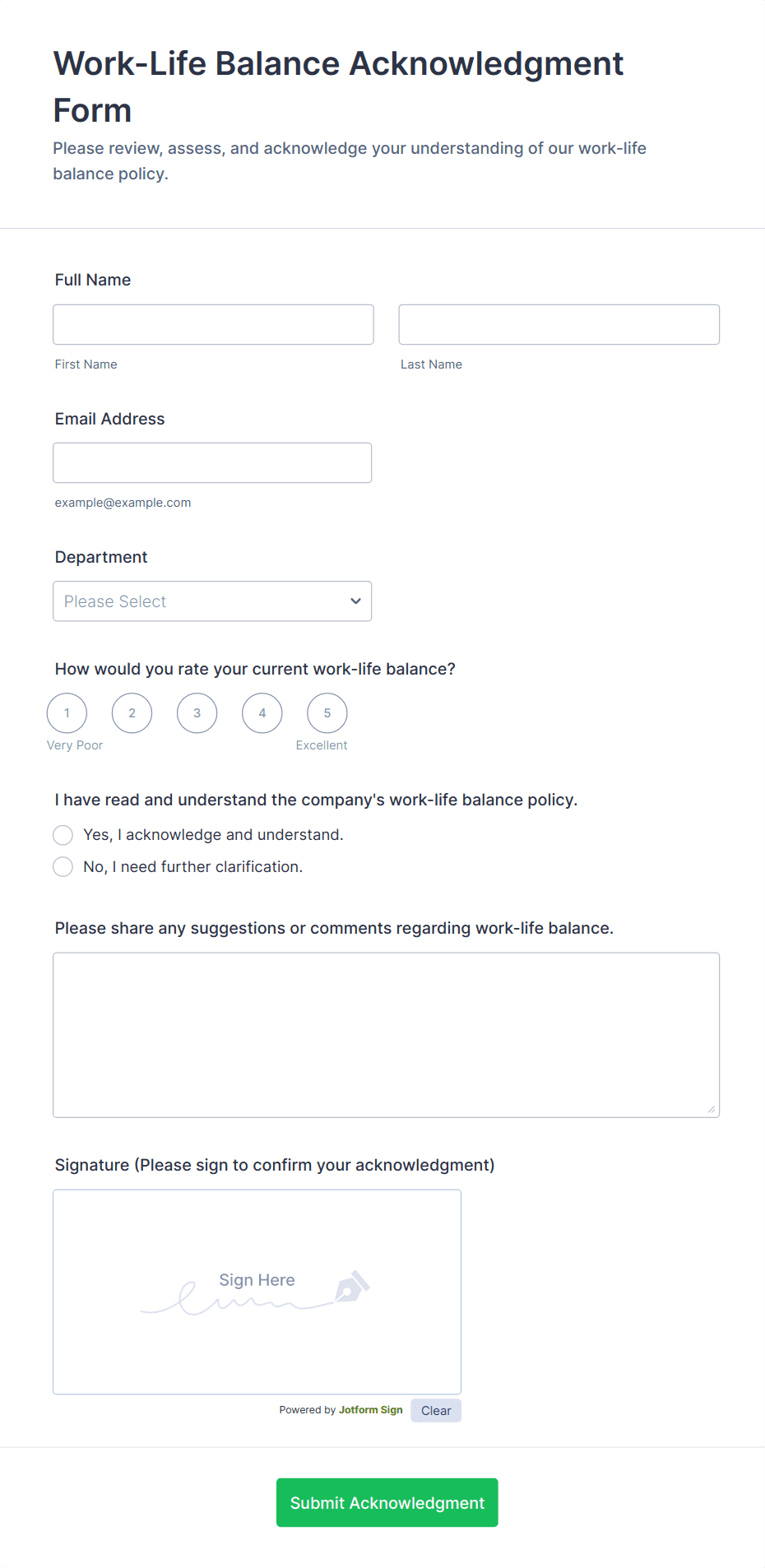 Work-Life Balance Acknowledgment Form

Please review, assess, and acknowledge your understanding of our work-life balance policy.

Full Name

First Name

Last Name

Email Address

example@example.com

Department

Please Select

How would you rate your current work-life balance?

1 2 3 4 5

Very Poor

Excellent

I have read and understand the company's work-life balance policy.

Yes, I acknowledge and understand.

No, I need further clarification.

Please share any suggestions or comments regarding work-life balance.

Signature (Please sign to confirm your acknowledgment)

Sign Here

Powered by Jotform Sign

Clear

Submit Acknowledgment